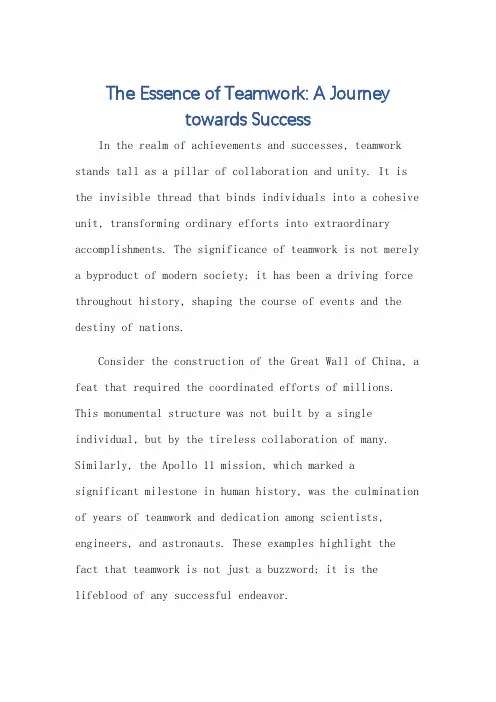 The Essence of Teamwork: A Journey towards Success

In the realm of achievements and successes, teamwork stands tall as a pillar of collaboration and unity. It is the invisible thread that binds individuals into a cohesive unit, transforming ordinary efforts into extraordinary accomplishments. The significance of teamwork is not merely a byproduct of modern society; it has been a driving force throughout history, shaping the course of events and the destiny of nations.

Consider the construction of the Great Wall of China, a feat that required the coordinated efforts of millions. This monumental structure was not built by a single individual, but by the tireless collaboration of many. Similarly, the Apollo 11 mission, which marked a significant milestone in human history, was the culmination of years of teamwork and dedication among scientists, engineers, and astronauts. These examples highlight the fact that teamwork is not just a buzzword; it is the lifeblood of any successful endeavor.